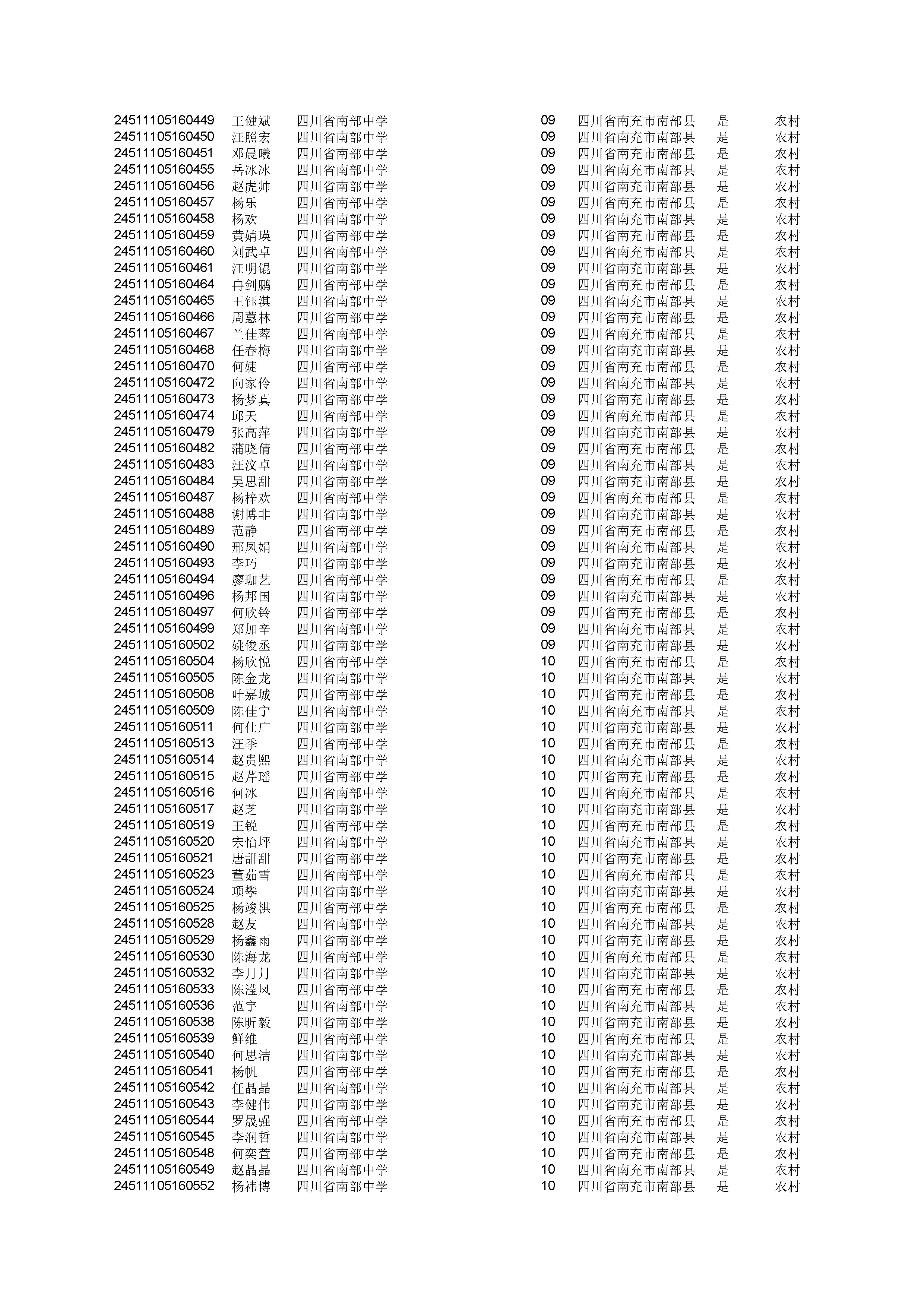 | | | | | | | |
|---|---|---|---|---|---|---|
| 24511105160449 | 王健斌 | 四川省南部中学 | 09 | 四川省南充市南部县 | 是 | 农村 |
| 24511105160450 | 汪照宏 | 四川省南部中学 | 09 | 四川省南充市南部县 | 是 | 农村 |
| 24511105160451 | 邓晨曦 | 四川省南部中学 | 09 | 四川省南充市南部县 | 是 | 农村 |
| 24511105160455 | 岳冰冰 | 四川省南部中学 | 09 | 四川省南充市南部县 | 是 | 农村 |
| 24511105160456 | 赵虎帅 | 四川省南部中学 | 09 | 四川省南充市南部县 | 是 | 农村 |
| 24511105160457 | 杨乐 | 四川省南部中学 | 09 | 四川省南充市南部县 | 是 | 农村 |
| 24511105160458 | 杨欢 | 四川省南部中学 | 09 | 四川省南充市南部县 | 是 | 农村 |
| 24511105160459 | 黄婧瑛 | 四川省南部中学 | 09 | 四川省南充市南部县 | 是 | 农村 |
| 24511105160460 | 刘武卓 | 四川省南部中学 | 09 | 四川省南充市南部县 | 是 | 农村 |
| 24511105160461 | 汪明锟 | 四川省南部中学 | 09 | 四川省南充市南部县 | 是 | 农村 |
| 24511105160464 | 冉剑鹏 | 四川省南部中学 | 09 | 四川省南充市南部县 | 是 | 农村 |
| 24511105160465 | 王钰淇 | 四川省南部中学 | 09 | 四川省南充市南部县 | 是 | 农村 |
| 24511105160466 | 周蕙林 | 四川省南部中学 | 09 | 四川省南充市南部县 | 是 | 农村 |
| 24511105160467 | 兰佳蓉 | 四川省南部中学 | 09 | 四川省南充市南部县 | 是 | 农村 |
| 24511105160468 | 任春梅 | 四川省南部中学 | 09 | 四川省南充市南部县 | 是 | 农村 |
| 24511105160470 | 何婕 | 四川省南部中学 | 09 | 四川省南充市南部县 | 是 | 农村 |
| 24511105160472 | 向家伶 | 四川省南部中学 | 09 | 四川省南充市南部县 | 是 | 农村 |
| 24511105160473 | 杨梦真 | 四川省南部中学 | 09 | 四川省南充市南部县 | 是 | 农村 |
| 24511105160474 | 邱天 | 四川省南部中学 | 09 | 四川省南充市南部县 | 是 | 农村 |
| 24511105160479 | 张高萍 | 四川省南部中学 | 09 | 四川省南充市南部县 | 是 | 农村 |
| 24511105160482 | 蒲晓倩 | 四川省南部中学 | 09 | 四川省南充市南部县 | 是 | 农村 |
| 24511105160483 | 汪汶卓 | 四川省南部中学 | 09 | 四川省南充市南部县 | 是 | 农村 |
| 24511105160484 | 吴思甜 | 四川省南部中学 | 09 | 四川省南充市南部县 | 是 | 农村 |
| 24511105160487 | 杨梓欢 | 四川省南部中学 | 09 | 四川省南充市南部县 | 是 | 农村 |
| 24511105160488 | 谢博非 | 四川省南部中学 | 09 | 四川省南充市南部县 | 是 | 农村 |
| 24511105160489 | 范静 | 四川省南部中学 | 09 | 四川省南充市南部县 | 是 | 农村 |
| 24511105160490 | 邢凤娟 | 四川省南部中学 | 09 | 四川省南充市南部县 | 是 | 农村 |
| 24511105160493 | 李巧 | 四川省南部中学 | 09 | 四川省南充市南部县 | 是 | 农村 |
| 24511105160494 | 廖珈艺 | 四川省南部中学 | 09 | 四川省南充市南部县 | 是 | 农村 |
| 24511105160496 | 杨邦国 | 四川省南部中学 | 09 | 四川省南充市南部县 | 是 | 农村 |
| 24511105160497 | 何欣铃 | 四川省南部中学 | 09 | 四川省南充市南部县 | 是 | 农村 |
| 24511105160499 | 郑加辛 | 四川省南部中学 | 09 | 四川省南充市南部县 | 是 | 农村 |
| 24511105160502 | 姚俊丞 | 四川省南部中学 | 09 | 四川省南充市南部县 | 是 | 农村 |
| 24511105160504 | 杨欣悦 | 四川省南部中学 | 10 | 四川省南充市南部县 | 是 | 农村 |
| 24511105160505 | 陈金龙 | 四川省南部中学 | 10 | 四川省南充市南部县 | 是 | 农村 |
| 24511105160508 | 叶嘉城 | 四川省南部中学 | 10 | 四川省南充市南部县 | 是 | 农村 |
| 24511105160509 | 陈佳宁 | 四川省南部中学 | 10 | 四川省南充市南部县 | 是 | 农村 |
| 24511105160511 | 何仕广 | 四川省南部中学 | 10 | 四川省南充市南部县 | 是 | 农村 |
| 24511105160513 | 汪季 | 四川省南部中学 | 10 | 四川省南充市南部县 | 是 | 农村 |
| 24511105160514 | 赵贵熙 | 四川省南部中学 | 10 | 四川省南充市南部县 | 是 | 农村 |
| 24511105160515 | 赵芹瑶 | 四川省南部中学 | 10 | 四川省南充市南部县 | 是 | 农村 |
| 24511105160516 | 何冰 | 四川省南部中学 | 10 | 四川省南充市南部县 | 是 | 农村 |
| 24511105160517 | 赵芝 | 四川省南部中学 | 10 | 四川省南充市南部县 | 是 | 农村 |
| 24511105160519 | 王锐 | 四川省南部中学 | 10 | 四川省南充市南部县 | 是 | 农村 |
| 24511105160520 | 宋怡坪 | 四川省南部中学 | 10 | 四川省南充市南部县 | 是 | 农村 |
| 24511105160521 | 唐甜甜 | 四川省南部中学 | 10 | 四川省南充市南部县 | 是 | 农村 |
| 24511105160523 | 董茹雪 | 四川省南部中学 | 10 | 四川省南充市南部县 | 是 | 农村 |
| 24511105160524 | 项攀 | 四川省南部中学 | 10 | 四川省南充市南部县 | 是 | 农村 |
| 24511105160525 | 杨竣棋 | 四川省南部中学 | 10 | 四川省南充市南部县 | 是 | 农村 |
| 24511105160528 | 赵友 | 四川省南部中学 | 10 | 四川省南充市南部县 | 是 | 农村 |
| 24511105160529 | 杨鑫雨 | 四川省南部中学 | 10 | 四川省南充市南部县 | 是 | 农村 |
| 24511105160530 | 陈海龙 | 四川省南部中学 | 10 | 四川省南充市南部县 | 是 | 农村 |
| 24511105160532 | 李月月 | 四川省南部中学 | 10 | 四川省南充市南部县 | 是 | 农村 |
| 24511105160533 | 陈滢凤 | 四川省南部中学 | 10 | 四川省南充市南部县 | 是 | 农村 |
| 24511105160536 | 范宇 | 四川省南部中学 | 10 | 四川省南充市南部县 | 是 | 农村 |
| 24511105160538 | 陈昕毅 | 四川省南部中学 | 10 | 四川省南充市南部县 | 是 | 农村 |
| 24511105160539 | 鲜维 | 四川省南部中学 | 10 | 四川省南充市南部县 | 是 | 农村 |
| 24511105160540 | 何思洁 | 四川省南部中学 | 10 | 四川省南充市南部县 | 是 | 农村 |
| 24511105160541 | 杨帆 | 四川省南部中学 | 10 | 四川省南充市南部县 | 是 | 农村 |
| 24511105160542 | 任晶晶 | 四川省南部中学 | 10 | 四川省南充市南部县 | 是 | 农村 |
| 24511105160543 | 李健伟 | 四川省南部中学 | 10 | 四川省南充市南部县 | 是 | 农村 |
| 24511105160544 | 罗晟强 | 四川省南部中学 | 10 | 四川省南充市南部县 | 是 | 农村 |
| 24511105160545 | 李润哲 | 四川省南部中学 | 10 | 四川省南充市南部县 | 是 | 农村 |
| 24511105160548 | 何奕萱 | 四川省南部中学 | 10 | 四川省南充市南部县 | 是 | 农村 |
| 24511105160549 | 赵晶晶 | 四川省南部中学 | 10 | 四川省南充市南部县 | 是 | 农村 |
| 24511105160552 | 杨祎博 | 四川省南部中学 | 10 | 四川省南充市南部县 | 是 | 农村 |